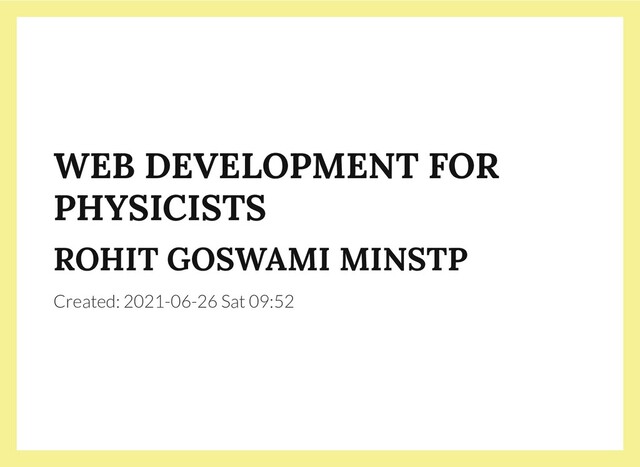 WEB DEVELOPMENT FOR PHYSICISTS

ROHIT GOSWAMI MINSTP

Created: 2021-06-26 Sat 09:52